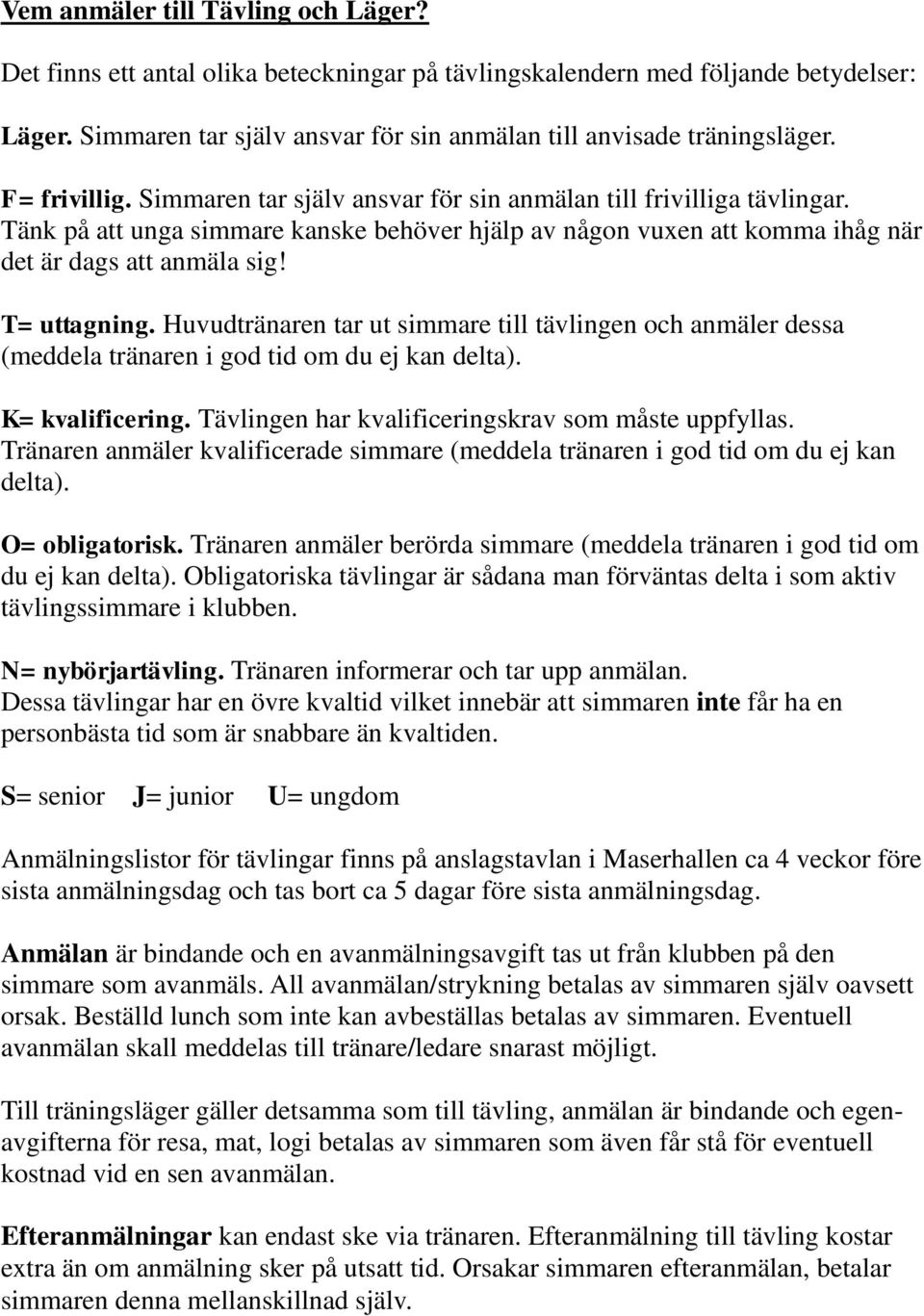 Vem anmäler till Tävling och Läger?

Det finns ett antal olika beteckningar på tävlingskalendern med följande betydelser:

Läger. Simmaren tar själv ansvar för sin anmälan till anvisade träningsläger.

F= frivillig. Simmaren tar själv ansvar för sin anmälan till frivilliga tävlingar. Tänk på att unga simmare kanske behöver hjälp av någon vuxen att komma ihåg när det är dags att anmäla sig!

T= uttagning. Huvudtränaren tar ut simmare till tävlingen och anmäler dessa (meddela tränaren i god tid om du ej kan delta).

K= kvalificering. Tävlingen har kvalificeringskrav som måste uppfyllas. Tränaren anmäler kvalificerade simmare (meddela tränaren i god tid om du ej kan delta).

O= obligatorisk. Tränaren anmäler berörda simmare (meddela tränaren i god tid om du ej kan delta). Obligatoriska tävlingar är sådana man förväntas delta i som aktiv tävlingssimmare i klubben.

N= nybörjartävling. Tränaren informerar och tar upp anmälan. Dessa tävlingar har en övre kvaltid vilket innebär att simmaren inte får ha en personbästa tid som är snabbare än kvaltiden.

S= senior J= junior U= ungdom

Anmälningslistor för tävlingar finns på anslagstavlan i Maserhallen ca 4 veckor före sista anmälningsdag och tas bort ca 5 dagar före sista anmälningsdag.

Anmälan är bindande och en avanmälningsavgift tas ut från klubben på den simmare som avanmäls. All avanmälan/strykning betalas av simmaren själv oavsett orsak. Beställd lunch som inte kan avbeställas betalas av simmaren. Eventuell avanmälan skall meddelas till tränare/ledare snarast möjligt.

Till träningsläger gäller detsamma som till tävling, anmälan är bindande och egenavgifterna för resa, mat, logi betalas av simmaren som även får stå för eventuell kostnad vid en sen avanmälan.

Efteranmälningar kan endast ske via tränaren. Efteranmälning till tävling kostar extra än om anmälning sker på utsatt tid. Orsakar simmaren efteranmälan, betalar simmaren denna mellanskillnad själv.